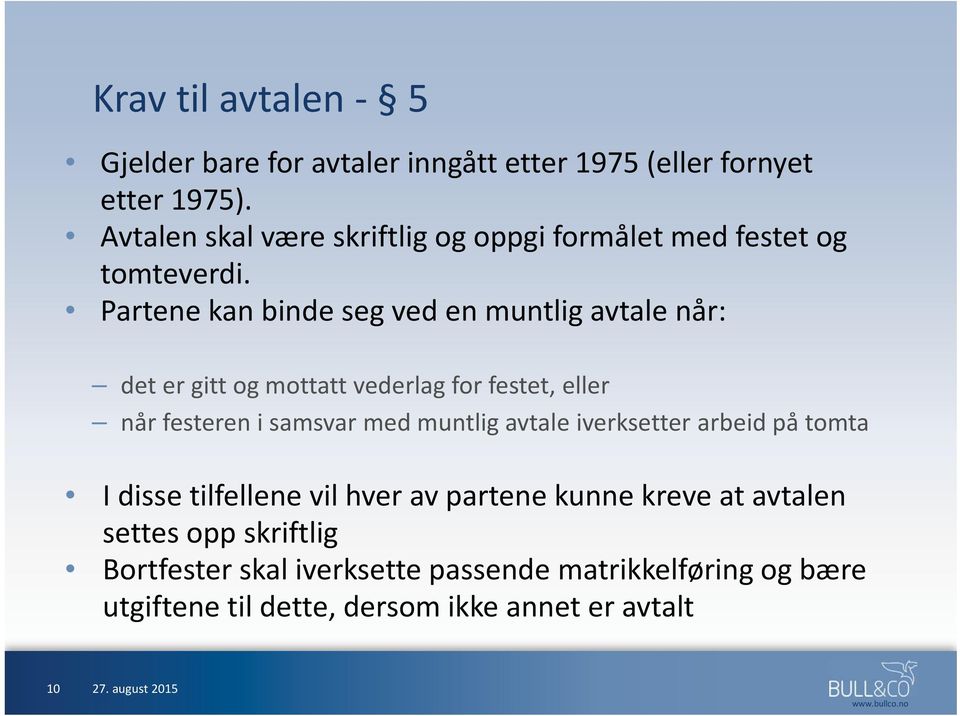 Krav til avtalen - § 5

• Gjelder bare for avtaler inngått etter 1975 (eller fornyet etter 1975).
• Avtalen skal være skriftlig og oppgi formålet med festet og tomteverdi.
• Partene kan binde seg ved en muntlig avtale når:

– det er gitt og mottatt vederlag for festet, eller
– når festeren i samsvar med muntlig avtale iverksetter arbeid på tomta

• I disse tilfellene vil hver av partene kunne kreve at avtalen settes opp skriftlig
• Bortfester skal iverksette passende matrikkelføring og bære utgiftene til dette, dersom ikke annet er avtalt

10 27. august 2015

BULL&CO
www.bullco.no